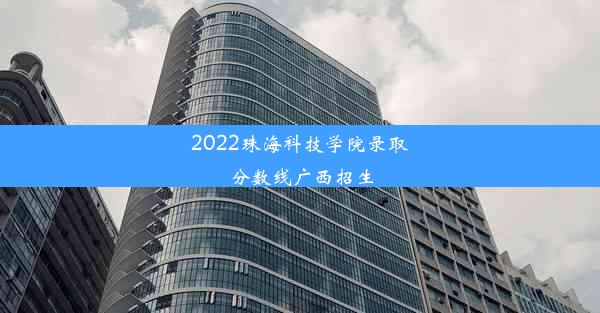 2022珠海科技学院录取分数线广西招生